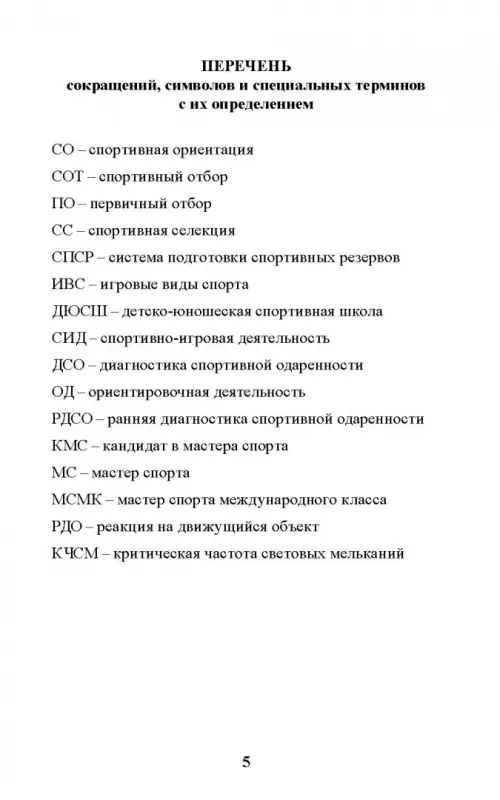 ПЕРЕЧЕНЬ
сокращений, символов и специальных терминов
с их определением

СО – спортивная ориентация

СОТ – спортивный отбор

ПО – первичный отбор

СС – спортивная селекция

СПСР – система подготовки спортивных резервов

ИВС – игровые виды спорта

ДЮСШ – детско-юношеская спортивная школа

СИД – спортивно-игровая деятельность

ДСО – диагностика спортивной одаренности

ОД – ориентировочная деятельность

РДСО – ранняя диагностика спортивной одаренности

КМС – кандидат в мастера спорта

МС – мастер спорта

МСМК – мастер спорта международного класса

РДО – реакция на движущийся объект

КЧСМ – критическая частота световых мельканий

5